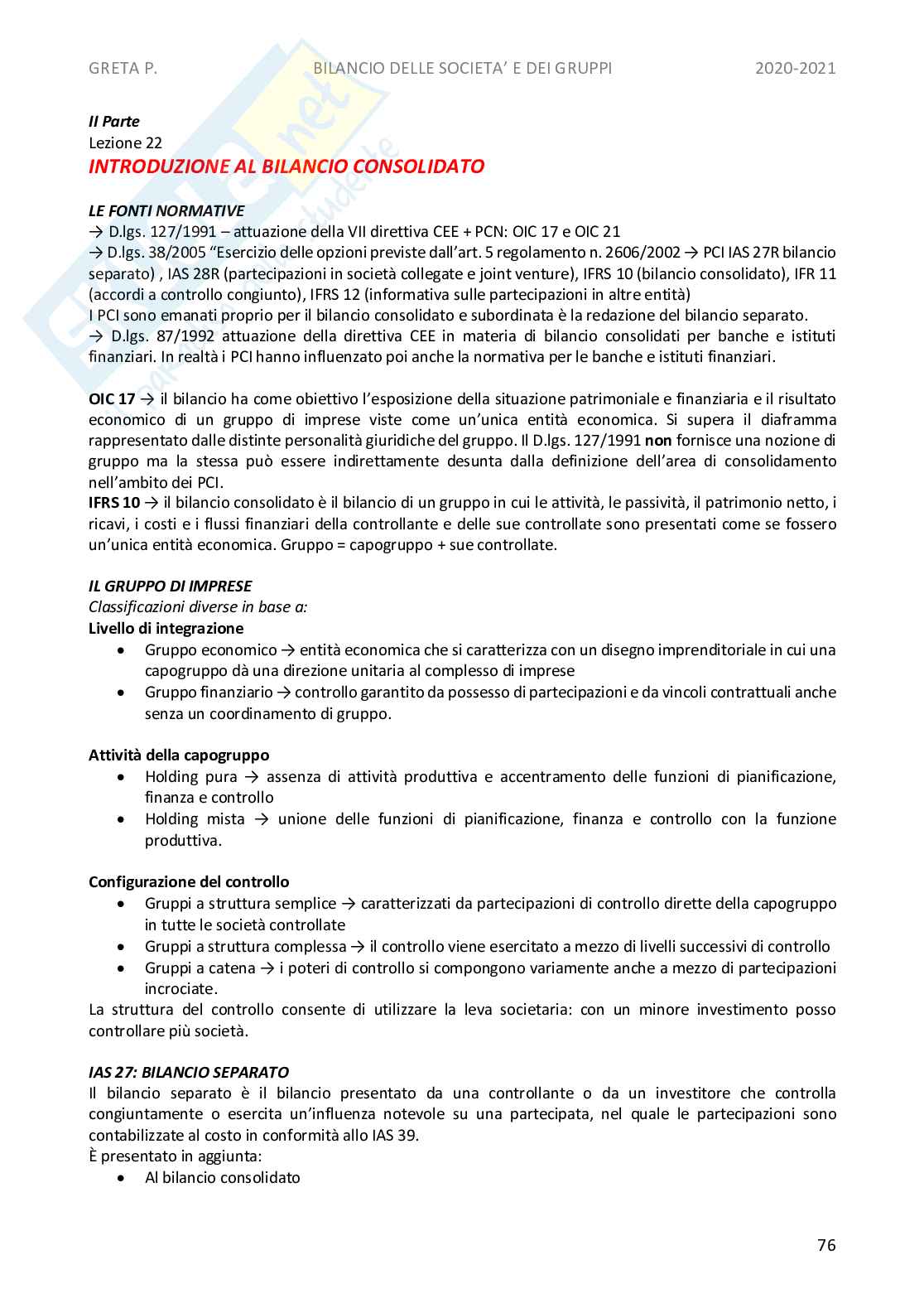 GRETA P. BILANCIO DELLE SOCIETA' E DEI GRUPPI 2020-2021

II Parte
Lezione 22
INTRODUZIONE AL BILANCIO CONSOLIDATO

LE FONTI NORMATIVE
→ D.lgs. 127/1991 – attuazione della VII direttiva CEE + PCN: OIC 17 e OIC 21
→ D.lgs. 38/2005 "Esercizio delle opzioni previste dall'art. 5 regolamento n. 2606/2002 → PCI IAS 27R bilancio separato) , IAS 28R (partecipazioni in società collegate e joint venture), IFRS 10 (bilancio consolidato), IFR 11 (accordi a controllo congiunto), IFRS 12 (informativa sulle partecipazioni in altre entità)
I PCI sono emanati proprio per il bilancio consolidato e subordinata è la redazione del bilancio separato.
→ D.lgs. 87/1992 attuazione della direttiva CEE in materia di bilancio consolidati per banche e istituti finanziari. In realtà i PCI hanno influenzato poi anche la normativa per le banche e istituti finanziari.

OIC 17 → il bilancio ha come obiettivo l'esposizione della situazione patrimoniale e finanziaria e il risultato economico di un gruppo di imprese viste come un'unica entità economica. Si supera il diaframma rappresentato dalle distinte personalità giuridiche del gruppo. Il D.lgs. 127/1991 non fornisce una nozione di gruppo ma la stessa può essere indirettamente desunta dalla definizione dell'area di consolidamento nell'ambito dei PCI.
IFRS 10 → il bilancio consolidato è il bilancio di un gruppo in cui le attività, le passività, il patrimonio netto, i ricavi, i costi e i flussi finanziari della controllante e delle sue controllate sono presentati come se fossero un'unica entità economica. Gruppo = capogruppo + sue controllate.

IL GRUPPO DI IMPRESE
Classificazioni diverse in base a:
Livello di integrazione
• Gruppo economico → entità economica che si caratterizza con un disegno imprenditoriale in cui una capogruppo dà una direzione unitaria al complesso di imprese
• Gruppo finanziario → controllo garantito da possesso di partecipazioni e da vincoli contrattuali anche senza un coordinamento di gruppo.

Attività della capogruppo
• Holding pura → assenza di attività produttiva e accentramento delle funzioni di pianificazione, finanza e controllo
• Holding mista → unione delle funzioni di pianificazione, finanza e controllo con la funzione produttiva.

Configurazione del controllo
• Gruppi a struttura semplice → caratterizzati da partecipazioni di controllo dirette della capogruppo in tutte le società controllate
• Gruppi a struttura complessa → il controllo viene esercitato a mezzo di livelli successivi di controllo
• Gruppi a catena → i poteri di controllo si compongono variamente anche a mezzo di partecipazioni incrociate.
La struttura del controllo consente di utilizzare la leva societaria: con un minore investimento posso controllare più società.

IAS 27: BILANCIO SEPARATO
Il bilancio separato è il bilancio presentato da una controllante o da un investitore che controlla congiuntamente o esercita un'influenza notevole su una partecipata, nel quale le partecipazioni sono contabilizzate al costo in conformità allo IAS 39.
È presentato in aggiunta:
• Al bilancio consolidato

76